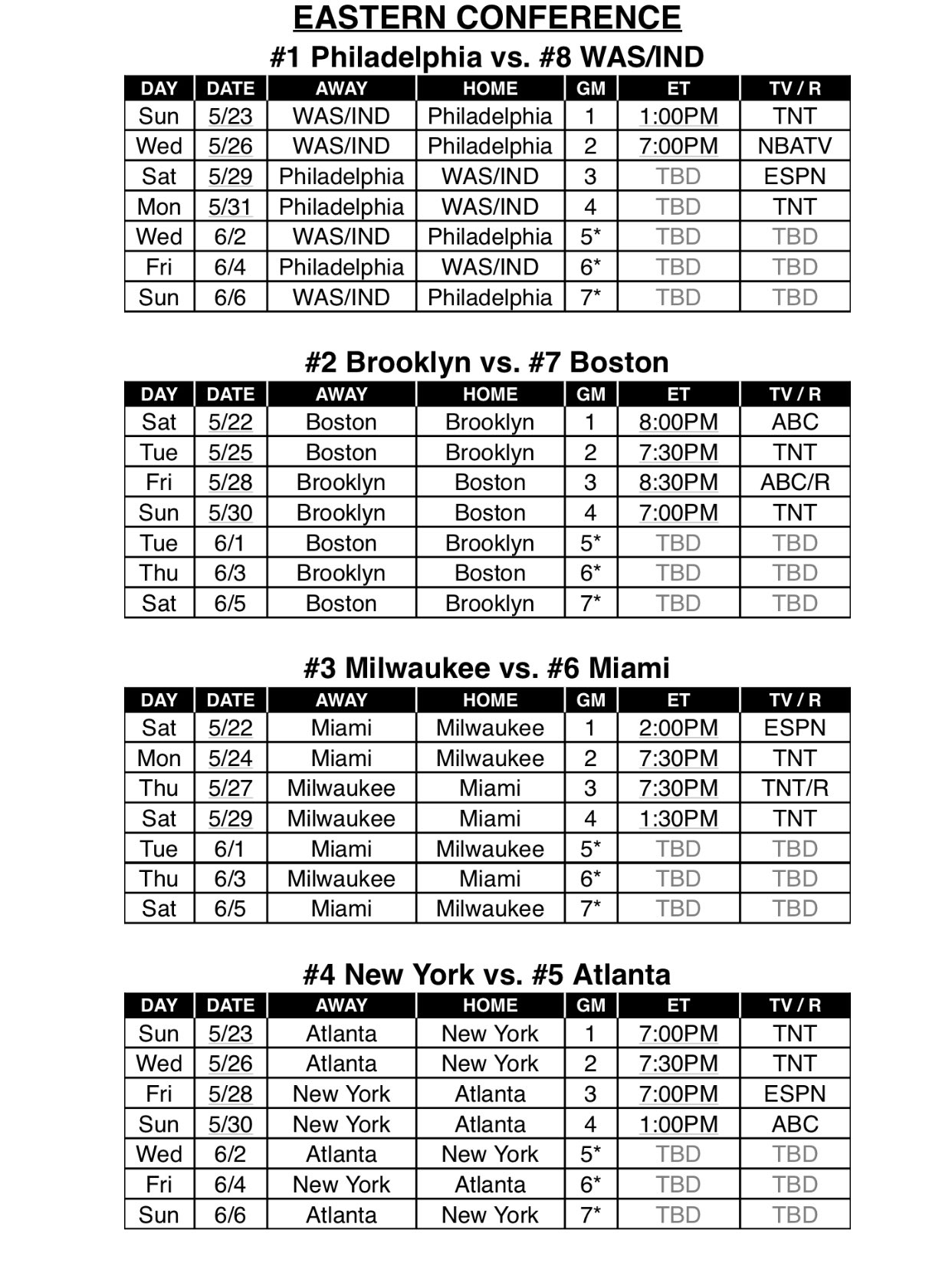 EASTERN CONFERENCE

#1 Philadelphia vs. #8 WAS/IND

| DAY | DATE | AWAY | HOME | GM | ET | TV / R |
|---|---|---|---|---|---|---|
| Sun | 5/23 | WAS/IND | Philadelphia | 1 | 1:00PM | TNT |
| Wed | 5/26 | WAS/IND | Philadelphia | 2 | 7:00PM | NBATV |
| Sat | 5/29 | Philadelphia | WAS/IND | 3 | TBD | ESPN |
| Mon | 5/31 | Philadelphia | WAS/IND | 4 | TBD | TNT |
| Wed | 6/2 | WAS/IND | Philadelphia | 5* | TBD | TBD |
| Fri | 6/4 | Philadelphia | WAS/IND | 6* | TBD | TBD |
| Sun | 6/6 | WAS/IND | Philadelphia | 7* | TBD | TBD |

#2 Brooklyn vs. #7 Boston

| DAY | DATE | AWAY | HOME | GM | ET | TV / R |
|---|---|---|---|---|---|---|
| Sat | 5/22 | Boston | Brooklyn | 1 | 8:00PM | ABC |
| Tue | 5/25 | Boston | Brooklyn | 2 | 7:30PM | TNT |
| Fri | 5/28 | Brooklyn | Boston | 3 | 8:30PM | ABC/R |
| Sun | 5/30 | Brooklyn | Boston | 4 | 7:00PM | TNT |
| Tue | 6/1 | Boston | Brooklyn | 5* | TBD | TBD |
| Thu | 6/3 | Brooklyn | Boston | 6* | TBD | TBD |
| Sat | 6/5 | Boston | Brooklyn | 7* | TBD | TBD |

#3 Milwaukee vs. #6 Miami

| DAY | DATE | AWAY | HOME | GM | ET | TV / R |
|---|---|---|---|---|---|---|
| Sat | 5/22 | Miami | Milwaukee | 1 | 2:00PM | ESPN |
| Mon | 5/24 | Miami | Milwaukee | 2 | 7:30PM | TNT |
| Thu | 5/27 | Milwaukee | Miami | 3 | 7:30PM | TNT/R |
| Sat | 5/29 | Milwaukee | Miami | 4 | 1:30PM | TNT |
| Tue | 6/1 | Miami | Milwaukee | 5* | TBD | TBD |
| Thu | 6/3 | Milwaukee | Miami | 6* | TBD | TBD |
| Sat | 6/5 | Miami | Milwaukee | 7* | TBD | TBD |

#4 New York vs. #5 Atlanta

| DAY | DATE | AWAY | HOME | GM | ET | TV / R |
|---|---|---|---|---|---|---|
| Sun | 5/23 | Atlanta | New York | 1 | 7:00PM | TNT |
| Wed | 5/26 | Atlanta | New York | 2 | 7:30PM | TNT |
| Fri | 5/28 | New York | Atlanta | 3 | 7:00PM | ESPN |
| Sun | 5/30 | New York | Atlanta | 4 | 1:00PM | ABC |
| Wed | 6/2 | Atlanta | New York | 5* | TBD | TBD |
| Fri | 6/4 | New York | Atlanta | 6* | TBD | TBD |
| Sun | 6/6 | Atlanta | New York | 7* | TBD | TBD |